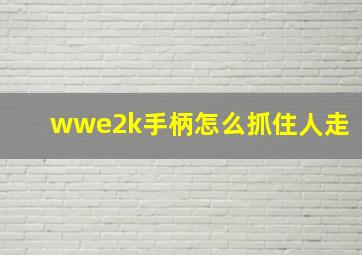 wwe2k手柄怎么抓住人走